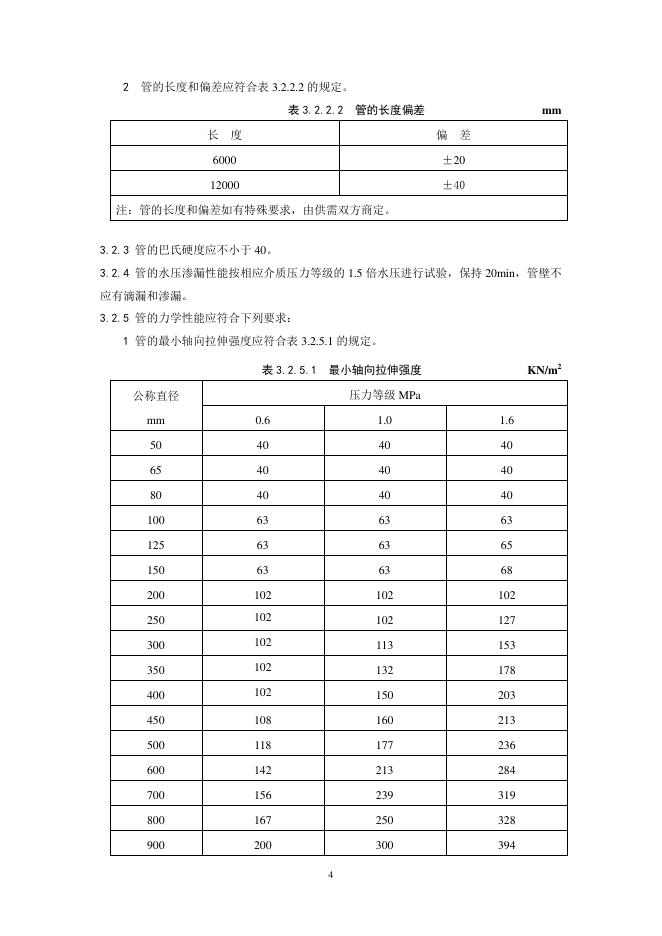 2 管的长度和偏差应符合表 3.2.2.2 的规定。

表 3.2.2.2 管的长度偏差 mm

| 长 度 | 偏 差 |
|---|---|
| 6000 | ±20 |
| 12000 | ±40 |
| 注：管的长度和偏差如有特殊要求，由供需双方商定。 | |

3.2.3 管的巴氏硬度应不小于 40。

3.2.4 管的水压渗漏性能按相应介质压力等级的 1.5 倍水压进行试验，保持 20min，管壁不应有滴漏和渗漏。

3.2.5 管的力学性能应符合下列要求：

1 管的最小轴向拉伸强度应符合表 3.2.5.1 的规定。

表 3.2.5.1 最小轴向拉伸强度 $KN/m^2$

| 公称直径 | 压力等级 MPa | | |
|---|---|---|---|
| mm | 0.6 | 1.0 | 1.6 |
| 50 | 40 | 40 | 40 |
| 65 | 40 | 40 | 40 |
| 80 | 40 | 40 | 40 |
| 100 | 63 | 63 | 63 |
| 125 | 63 | 63 | 65 |
| 150 | 63 | 63 | 68 |
| 200 | 102 | 102 | 102 |
| 250 | 102 | 102 | 127 |
| 300 | 102 | 113 | 153 |
| 350 | 102 | 132 | 178 |
| 400 | 102 | 150 | 203 |
| 450 | 108 | 160 | 213 |
| 500 | 118 | 177 | 236 |
| 600 | 142 | 213 | 284 |
| 700 | 156 | 239 | 319 |
| 800 | 167 | 250 | 328 |
| 900 | 200 | 300 | 394 |

4